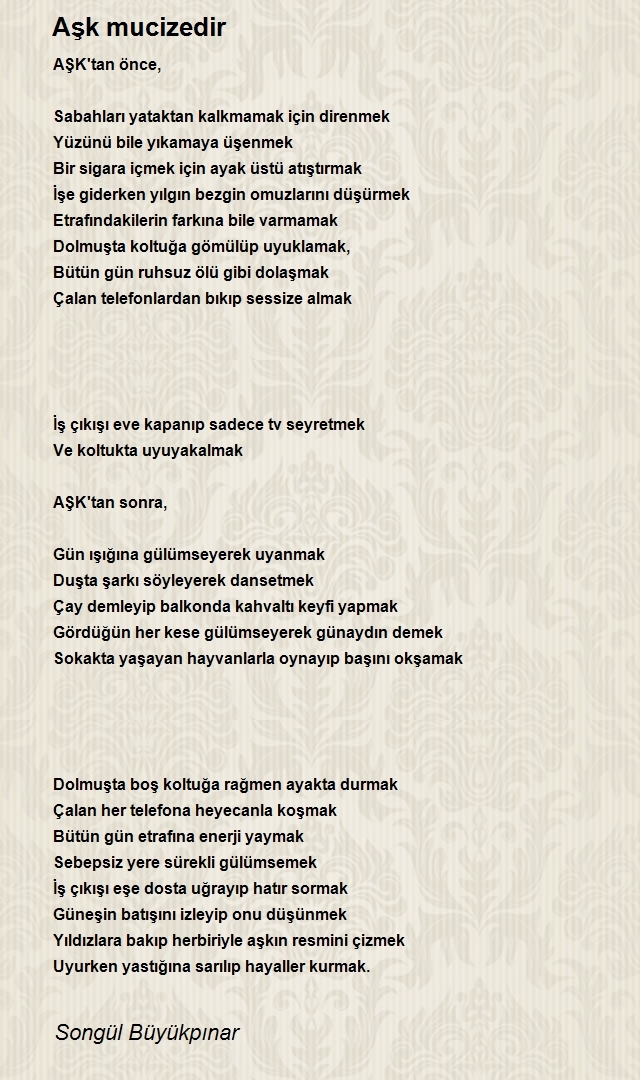 Aşk mucizedir

AŞK'tan önce,

Sabahları yataktan kalkmamak için direnmek
Yüzünü bile yıkamaya üşenmek
Bir sigara içmek için ayak üstü atıştırmak
İşe giderken yılgın bezgin omuzlarını düşürmek
Etrafındakilerin farkına bile varmamak
Dolmuşta koltuğa gömülüp uyuklamak,
Bütün gün ruhsuz ölü gibi dolaşmak
Çalan telefonlardan bıkıp sessize almak

İş çıkışı eve kapanıp sadece tv seyretmek
Ve koltukta uyuyakalmak

AŞK'tan sonra,

Gün ışığına gülümseyerek uyanmak
Duşta şarkı söyleyerek dansetmek
Çay demleyip balkonda kahvaltı keyfi yapmak
Gördüğün her kese gülümseyerek günaydın demek
Sokakta yaşayan hayvanlarla oynayıp başını okşamak

Dolmuşta boş koltuğa rağmen ayakta durmak
Çalan her telefona heyecanla koşmak
Bütün gün etrafına enerji yaymak
Sebepsiz yere sürekli gülümsemek
İş çıkışı eşe dosta uğrayıp hatır sormak
Güneşin batışını izleyip onu düşünmek
Yıldızlara bakıp herbiriyle aşkın resmini çizmek
Uyurken yastığına sarılıp hayaller kurmak.

Songül Büyükpınar